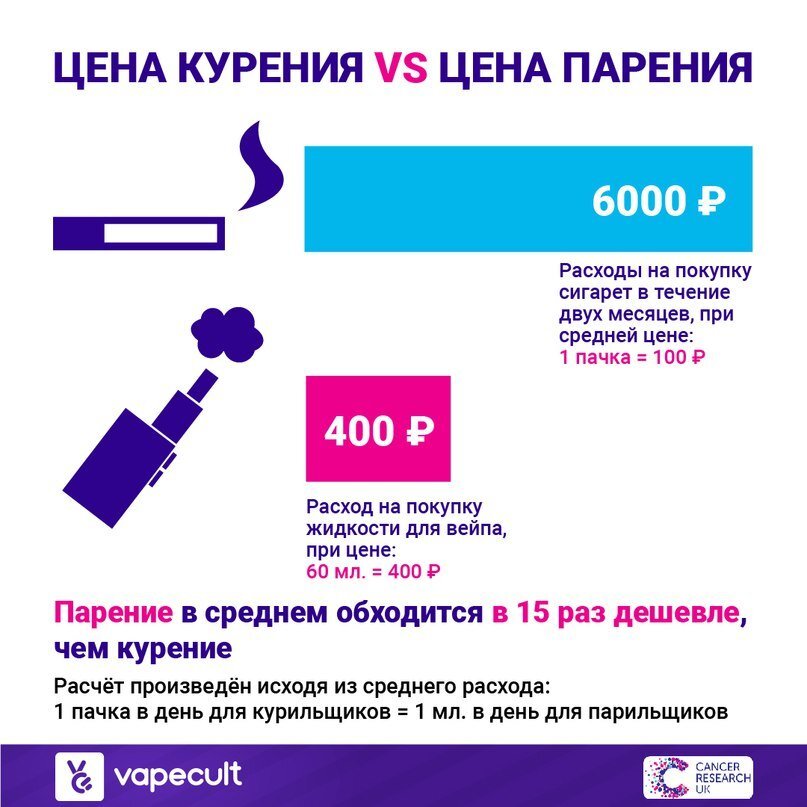 ЦЕНА КУРЕНИЯ VS ЦЕНА ПАРЕНИЯ

6000 ₽

Расходы на покупку сигарет в течение двух месяцев, при средней цене:
1 пачка = 100 ₽

400 ₽

Расход на покупку жидкости для вейпа, при цене:
60 мл. = 400 ₽

Парение в среднем обходится в 15 раз дешевле, чем курение

Расчёт произведён исходя из среднего расхода:
1 пачка в день для курильщиков = 1 мл. в день для парильщиков

vapecult

CANCER RESEARCH UK